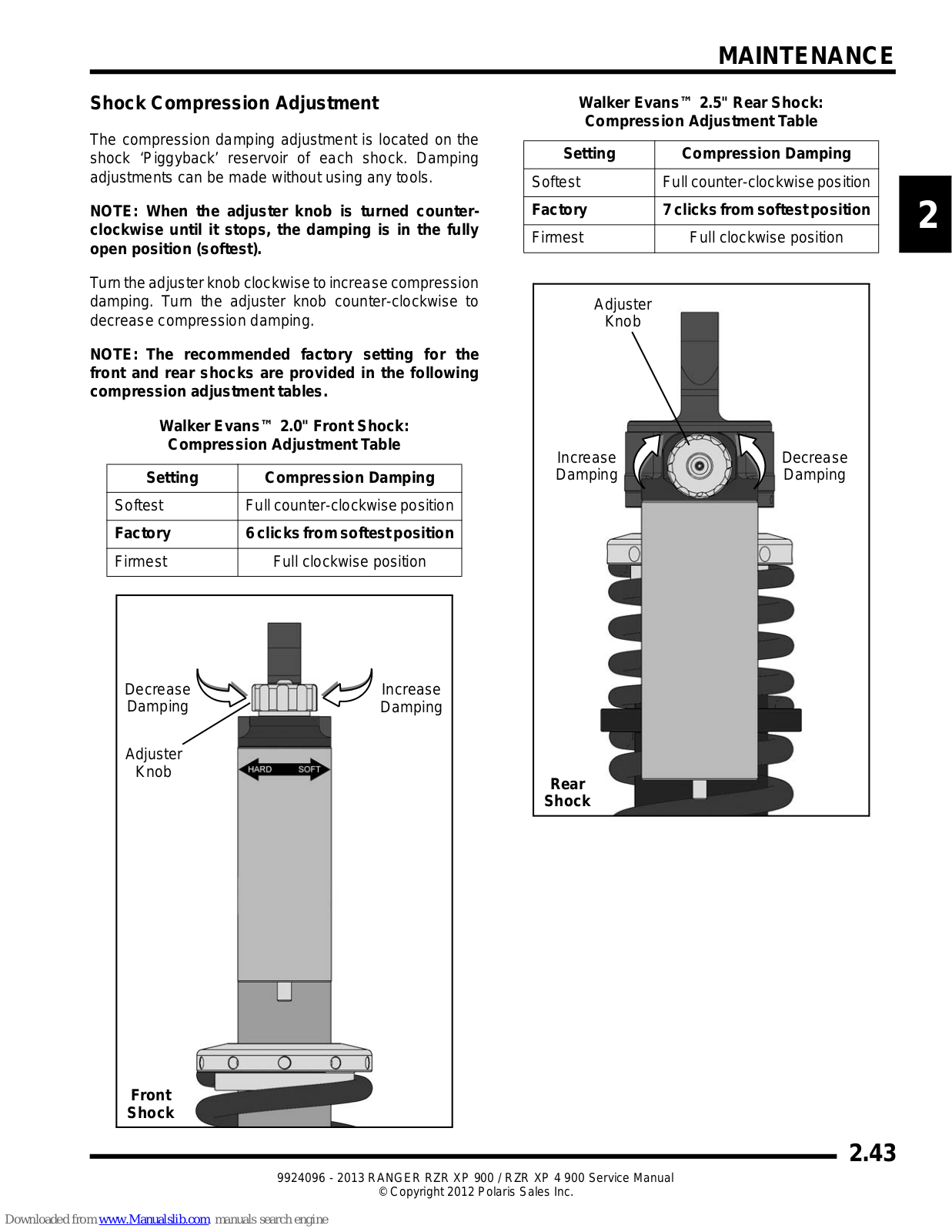 MAINTENANCE

Shock Compression Adjustment

The compression damping adjustment is located on the shock 'Piggyback' reservoir of each shock. Damping adjustments can be made without using any tools.

NOTE: When the adjuster knob is turned counter-clockwise until it stops, the damping is in the fully open position (softest).

Turn the adjuster knob clockwise to increase compression damping. Turn the adjuster knob counter-clockwise to decrease compression damping.

NOTE: The recommended factory setting for the front and rear shocks are provided in the following compression adjustment tables.

Walker Evans™ 2.0" Front Shock: Compression Adjustment Table

| Setting | Compression Damping |
|---|---|
| Softest | Full counter-clockwise position |
| Factory | 6 clicks from softest position |
| Firmest | Full clockwise position |

Decrease Damping
Increase Damping
Adjuster Knob
HARD
SOFT
Front Shock

Walker Evans™ 2.5" Rear Shock: Compression Adjustment Table

| Setting | Compression Damping |
|---|---|
| Softest | Full counter-clockwise position |
| Factory | 7 clicks from softest position |
| Firmest | Full clockwise position |

2

Adjuster Knob
Increase Damping
Decrease Damping
Rear Shock

2.43

9924096 - 2013 RANGER RZR XP 900 / RZR XP 4 900 Service Manual
© Copyright 2012 Polaris Sales Inc.

Downloaded from www.Manualslib.com manuals search engine